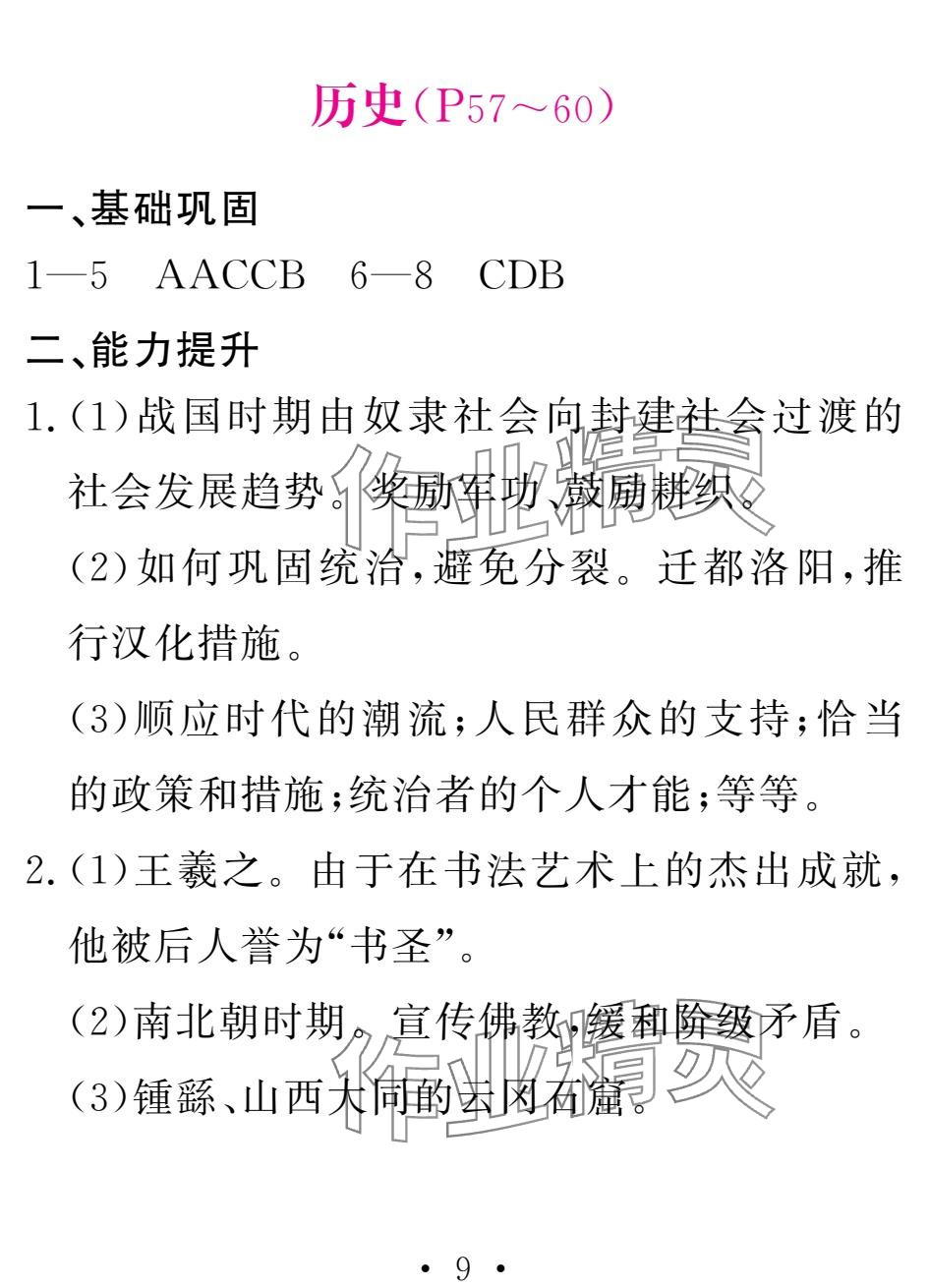 历史（P57～60）

一、基础巩固

1—5　AACCB　6—8　CDB

二、能力提升

1.（1）战国时期由奴隶社会向封建社会过渡的社会发展趋势。奖励军功、鼓励耕织。

（2）如何巩固统治，避免分裂。迁都洛阳，推行汉化措施。

（3）顺应时代的潮流；人民群众的支持；恰当的政策和措施；统治者的个人才能；等等。

2.（1）王羲之。由于在书法艺术上的杰出成就，他被后人誉为“书圣”。

（2）南北朝时期。宣传佛教，缓和阶级矛盾。

（3）锺繇、山西大同的云冈石窟。

作业精灵

作业精灵

• 9 •